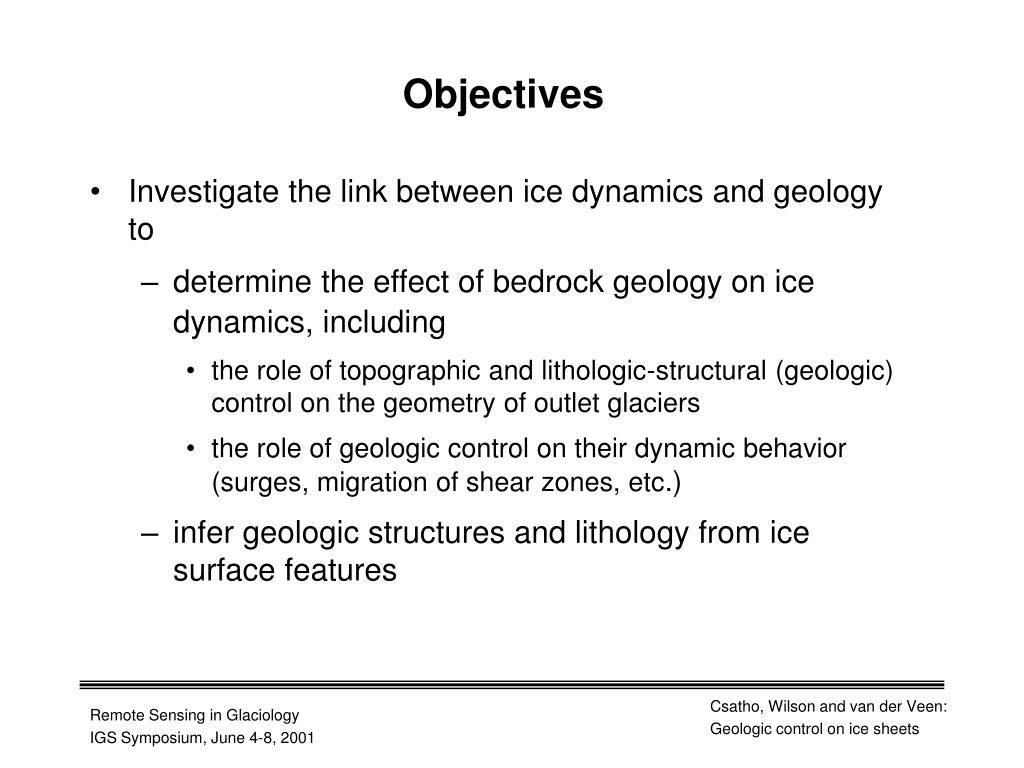 Objectives

• Investigate the link between ice dynamics and geology to

– determine the effect of bedrock geology on ice dynamics, including

• the role of topographic and lithologic-structural (geologic) control on the geometry of outlet glaciers

• the role of geologic control on their dynamic behavior (surges, migration of shear zones, etc.)

– infer geologic structures and lithology from ice surface features

Remote Sensing in Glaciology
IGS Symposium, June 4-8, 2001

Csatho, Wilson and van der Veen:
Geologic control on ice sheets